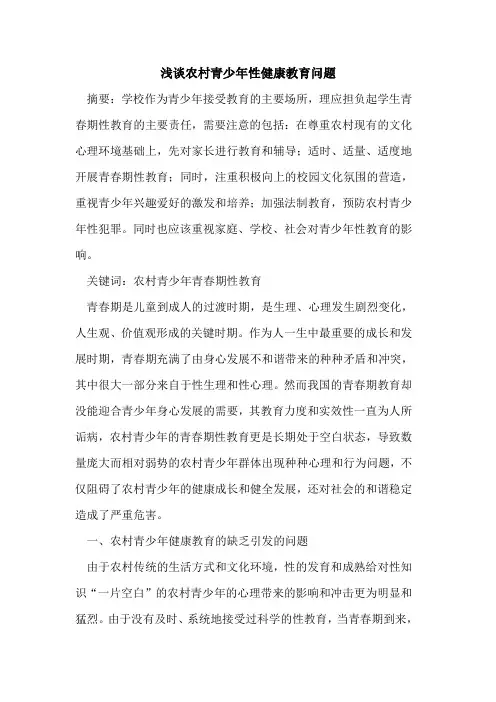 浅谈农村青少年性健康教育问题

摘要：学校作为青少年接受教育的主要场所，理应担负起学生青春期性教育的主要责任，需要注意的包括：在尊重农村现有的文化心理环境基础上，先对家长进行教育和辅导；适时、适量、适度地开展青春期性教育；同时，注重积极向上的校园文化氛围的营造，重视青少年兴趣爱好的激发和培养；加强法制教育，预防农村青少年性犯罪。同时也应该重视家庭、学校、社会对青少年性教育的影响。

关键词：农村青少年青春期性教育

青春期是儿童到成人的过渡时期，是生理、心理发生剧烈变化，人生观、价值观形成的关键时期。作为人一生中最重要的成长和发展时期，青春期充满了由身心发展不和谐带来的种种矛盾和冲突，其中很大一部分来自于性生理和性心理。然而我国的青春期教育却没能迎合青少年身心发展的需要，其教育力度和实效性一直为人所诟病，农村青少年的青春期性教育更是长期处于空白状态，导致数量庞大而相对弱势的农村青少年群体出现种种心理和行为问题，不仅阻碍了农村青少年的健康成长和健全发展，还对社会的和谐稳定造成了严重危害。

一、农村青少年健康教育的缺乏引发的问题

由于农村传统的生活方式和文化环境，性的发育和成熟给对性知识“一片空白”的农村青少年的心理带来的影响和冲击更为明显和猛烈。由于没有及时、系统地接受过科学的性教育，当青春期到来，